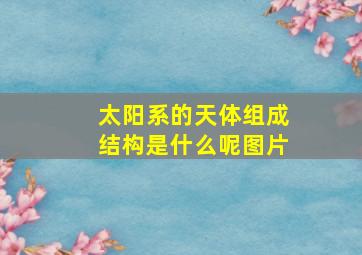 太阳系的天体组成结构是什么呢图片